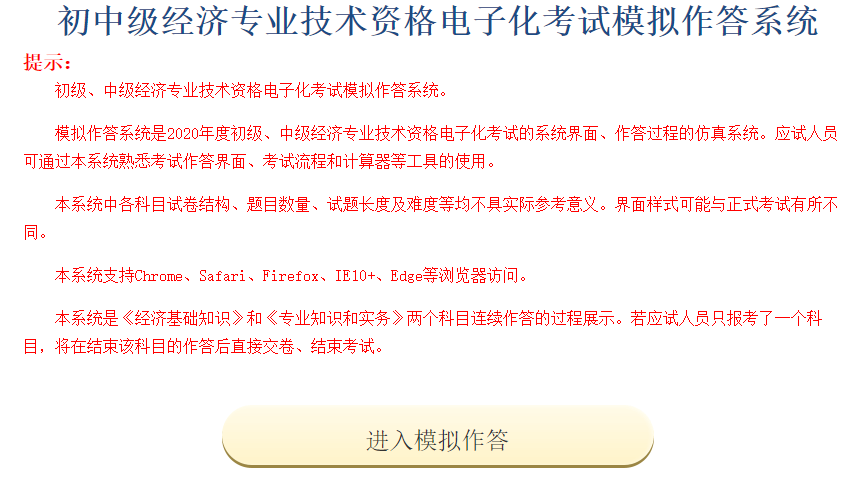 初中级经济专业技术资格电子化考试模拟作答系统

提示：

初级、中级经济专业技术资格电子化考试模拟作答系统。

模拟作答系统是2020年度初级、中级经济专业技术资格电子化考试的系统界面、作答过程的仿真系统。应试人员可通过本系统熟悉考试作答界面、考试流程和计算器等工具的使用。

本系统中各科目试卷结构、题目数量、试题长度及难度等均不具实际参考意义。界面样式可能与正式考试有所不同。

本系统支持Chrome、Safari、Firefox、IE10+、Edge等浏览器访问。

本系统是《经济基础知识》和《专业知识和实务》两个科目连续作答的过程展示。若应试人员只报考了一个科目，将在结束该科目的作答后直接交卷、结束考试。

进入模拟作答